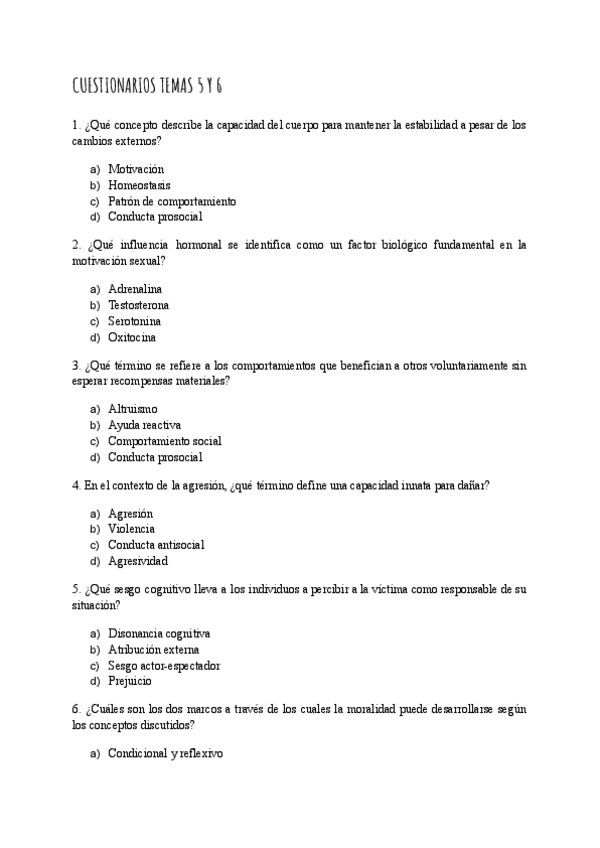 CUESTIONARIOS TEMAS 5 Y 6

1. ¿Qué concepto describe la capacidad del cuerpo para mantener la estabilidad a pesar de los cambios externos?

a) Motivación
b) Homeostasis
c) Patrón de comportamiento
d) Conducta prosocial

2. ¿Qué influencia hormonal se identifica como un factor biológico fundamental en la motivación sexual?

a) Adrenalina
b) Testosterona
c) Serotonina
d) Oxitocina

3. ¿Qué término se refiere a los comportamientos que benefician a otros voluntariamente sin esperar recompensas materiales?

a) Altruismo
b) Ayuda reactiva
c) Comportamiento social
d) Conducta prosocial

4. En el contexto de la agresión, ¿qué término define una capacidad innata para dañar?

a) Agresión
b) Violencia
c) Conducta antisocial
d) Agresividad

5. ¿Qué sesgo cognitivo lleva a los individuos a percibir a la víctima como responsable de su situación?

a) Disonancia cognitiva
b) Atribución externa
c) Sesgo actor-espectador
d) Prejuicio

6. ¿Cuáles son los dos marcos a través de los cuales la moralidad puede desarrollarse según los conceptos discutidos?

a) Condicional y reflexivo